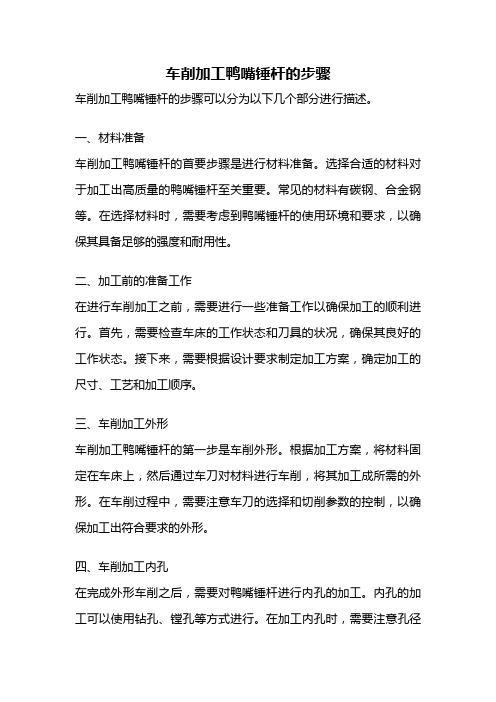 车削加工鸭嘴锤杆的步骤

车削加工鸭嘴锤杆的步骤可以分为以下几个部分进行描述。

一、材料准备

车削加工鸭嘴锤杆的首要步骤是进行材料准备。选择合适的材料对于加工出高质量的鸭嘴锤杆至关重要。常见的材料有碳钢、合金钢等。在选择材料时，需要考虑到鸭嘴锤杆的使用环境和要求，以确保其具备足够的强度和耐用性。

二、加工前的准备工作

在进行车削加工之前，需要进行一些准备工作以确保加工的顺利进行。首先，需要检查车床的工作状态和刀具的状况，确保其良好的工作状态。接下来，需要根据设计要求制定加工方案，确定加工的尺寸、工艺和加工顺序。

三、车削加工外形

车削加工鸭嘴锤杆的第一步是车削外形。根据加工方案，将材料固定在车床上，然后通过车刀对材料进行车削，将其加工成所需的外形。在车削过程中，需要注意车刀的选择和切削参数的控制，以确保加工出符合要求的外形。

四、车削加工内孔

在完成外形车削之后，需要对鸭嘴锤杆进行内孔的加工。内孔的加工可以使用钻孔、镗孔等方式进行。在加工内孔时，需要注意孔径